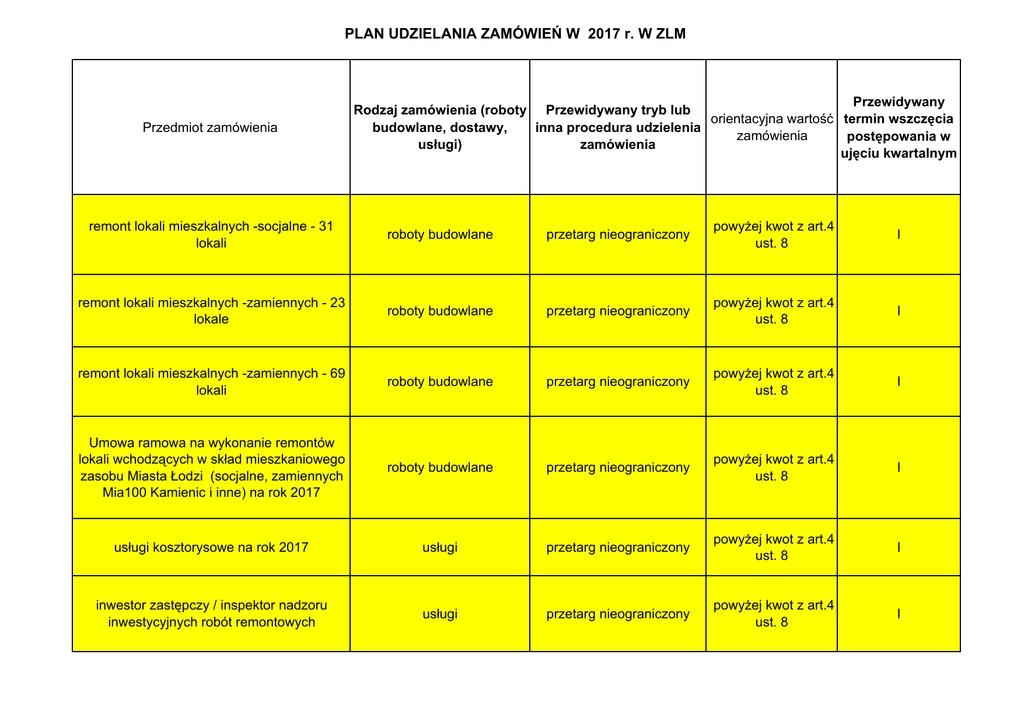 PLAN UDZIELANIA ZAMÓWIEŃ W 2017 r. W ZLM

| Przedmiot zamówienia | Rodzaj zamówienia (roboty budowlane, dostawy, usługi) | Przewidywany tryb lub inna procedura udzielenia zamówienia | orientacyjna wartość zamówienia | Przewidywany termin wszczęcia postępowania w ujęciu kwartalnym |
|---|---|---|---|---|
| remont lokali mieszkalnych -socjalne - 31 lokali | roboty budowlane | przetarg nieograniczony | powyżej kwot z art.4 ust. 8 | I |
| remont lokali mieszkalnych -zamiennych - 23 lokale | roboty budowlane | przetarg nieograniczony | powyżej kwot z art.4 ust. 8 | I |
| remont lokali mieszkalnych -zamiennych - 69 lokali | roboty budowlane | przetarg nieograniczony | powyżej kwot z art.4 ust. 8 | I |
| Umowa ramowa na wykonanie remontów lokali wchodzących w skład mieszkaniowego zasobu Miasta Łodzi (socjalne, zamiennych Mia100 Kamienic i inne) na rok 2017 | roboty budowlane | przetarg nieograniczony | powyżej kwot z art.4 ust. 8 | I |
| usługi kosztorysowe na rok 2017 | usługi | przetarg nieograniczony | powyżej kwot z art.4 ust. 8 | I |
| inwestor zastępczy / inspektor nadzoru inwestycyjnych robót remontowych | usługi | przetarg nieograniczony | powyżej kwot z art.4 ust. 8 | I |